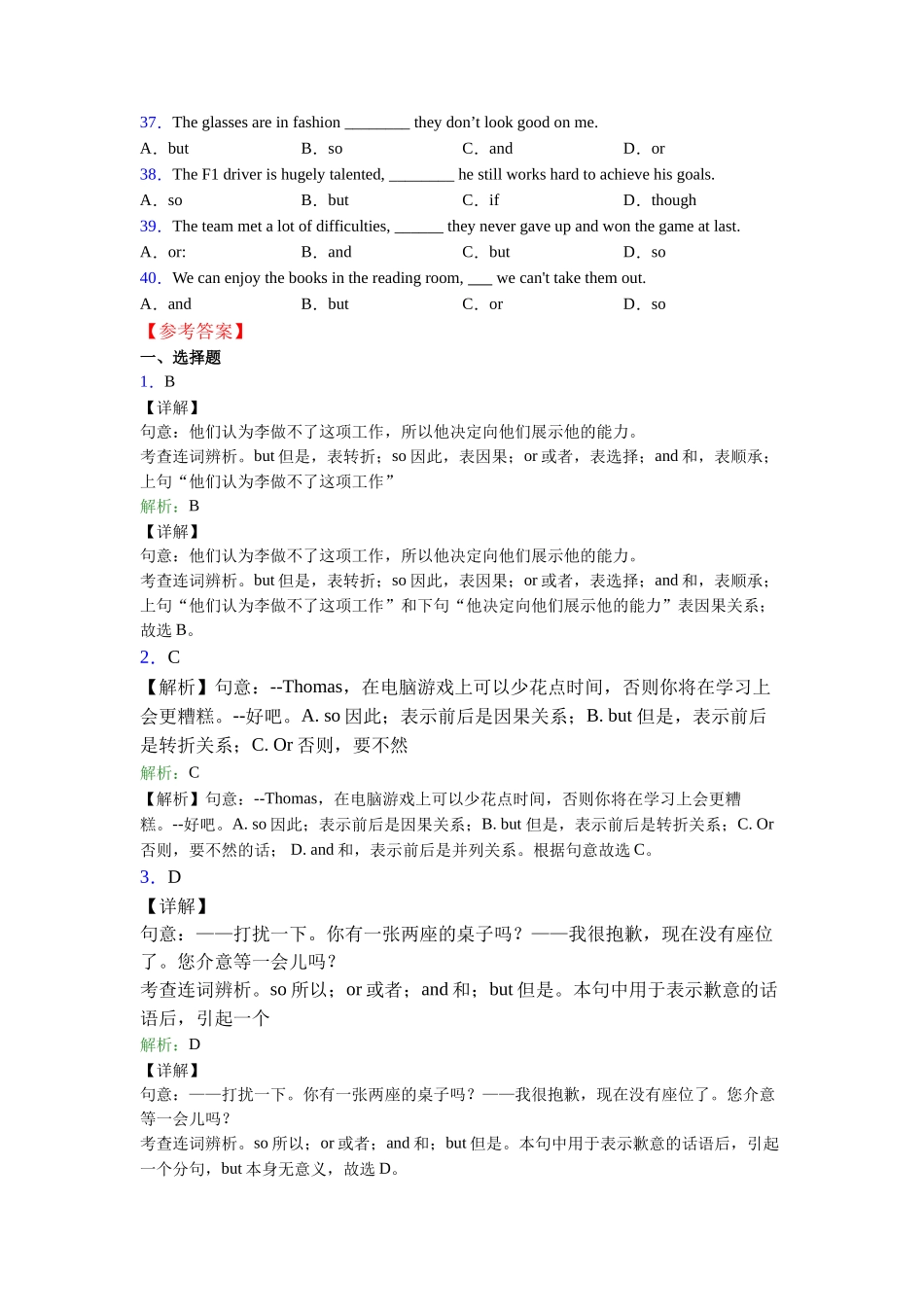 37．The glasses are in fashion ________ they don’t look good on me.
A．but　　B．so　　C．and　　D．or
38．The F1 driver is hugely talented, ________ he still works hard to achieve his goals.
A．so　　B．but　　C．if　　D．though
39．The team met a lot of difficulties, ______ they never gave up and won the game at last.
A．or:　　B．and　　C．but　　D．so
40．We can enjoy the books in the reading room, ___ we can't take them out.
A．and　　B．but　　C．or　　D．so
【参考答案】
一、选择题
1．B
【详解】
句意：他们认为李做不了这项工作，所以他决定向他们展示他的能力。
考查连词辨析。but 但是，表转折；so 因此，表因果；or 或者，表选择；and 和，表顺承；上句“他们认为李做不了这项工作”
解析：B
【详解】
句意：他们认为李做不了这项工作，所以他决定向他们展示他的能力。
考查连词辨析。but 但是，表转折；so 因此，表因果；or 或者，表选择；and 和，表顺承；上句“他们认为李做不了这项工作”和下句“他决定向他们展示他的能力”表因果关系；故选 B。
2．C
【解析】句意：--Thomas，在电脑游戏上可以少花点时间，否则你将在学习上会更糟糕。--好吧。A. so 因此；表示前后是因果关系；B. but 但是，表示前后是转折关系；C. Or 否则，要不然
解析：C
【解析】句意：--Thomas，在电脑游戏上可以少花点时间，否则你将在学习上会更糟糕。--好吧。A. so 因此；表示前后是因果关系；B. but 但是，表示前后是转折关系；C. Or 否则，要不然的话； D. and 和，表示前后是并列关系。根据句意故选 C。
3．D
【详解】
句意：——打扰一下。你有一张两座的桌子吗？——我很抱歉，现在没有座位了。您介意等一会儿吗？
考查连词辨析。so 所以；or 或者；and 和；but 但是。本句中用于表示歉意的话语后，引起一个
解析：D
【详解】
句意：——打扰一下。你有一张两座的桌子吗？——我很抱歉，现在没有座位了。您介意等一会儿吗？
考查连词辨析。so 所以；or 或者；and 和；but 但是。本句中用于表示歉意的话语后，引起一个分句，but 本身无意义，故选 D。